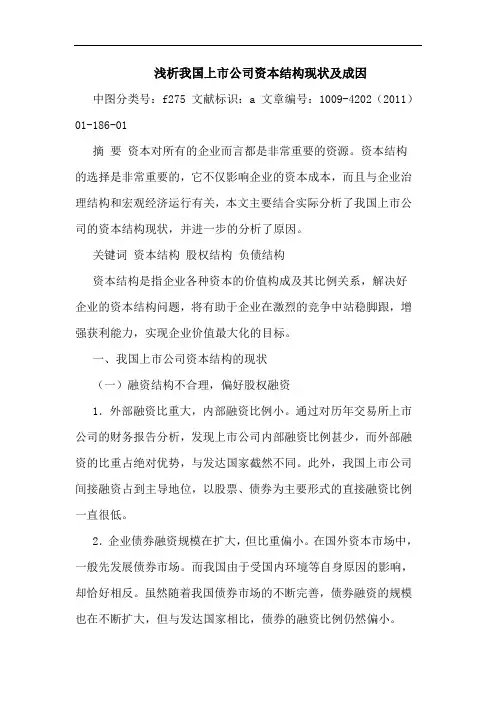 浅析我国上市公司资本结构现状及成因

中图分类号：f275 文献标识：a 文章编号：1009-4202（2011）01-186-01

摘 要 资本对所有的企业而言都是非常重要的资源。资本结构的选择是非常重要的，它不仅影响企业的资本成本，而且与企业治理结构和宏观经济运行有关，本文主要结合实际分析了我国上市公司的资本结构现状，并进一步的分析了原因。

关键词 资本结构 股权结构 负债结构

资本结构是指企业各种资本的价值构成及其比例关系，解决好企业的资本结构问题，将有助于企业在激烈的竞争中站稳脚跟，增强获利能力，实现企业价值最大化的目标。

一、我国上市公司资本结构的现状

（一）融资结构不合理，偏好股权融资

1．外部融资比重大，内部融资比例小。通过对历年交易所上市公司的财务报告分析，发现上市公司内部融资比例甚少，而外部融资的比重占绝对优势，与发达国家截然不同。此外，我国上市公司间接融资占到主导地位，以股票、债券为主要形式的直接融资比例一直很低。

2．企业债券融资规模在扩大，但比重偏小。在国外资本市场中，一般先发展债券市场。而我国由于受国内环境等自身原因的影响，却恰好相反。虽然随着我国债券市场的不断完善，债券融资的规模也在不断扩大，但与发达国家相比，债券的融资比例仍然偏小。